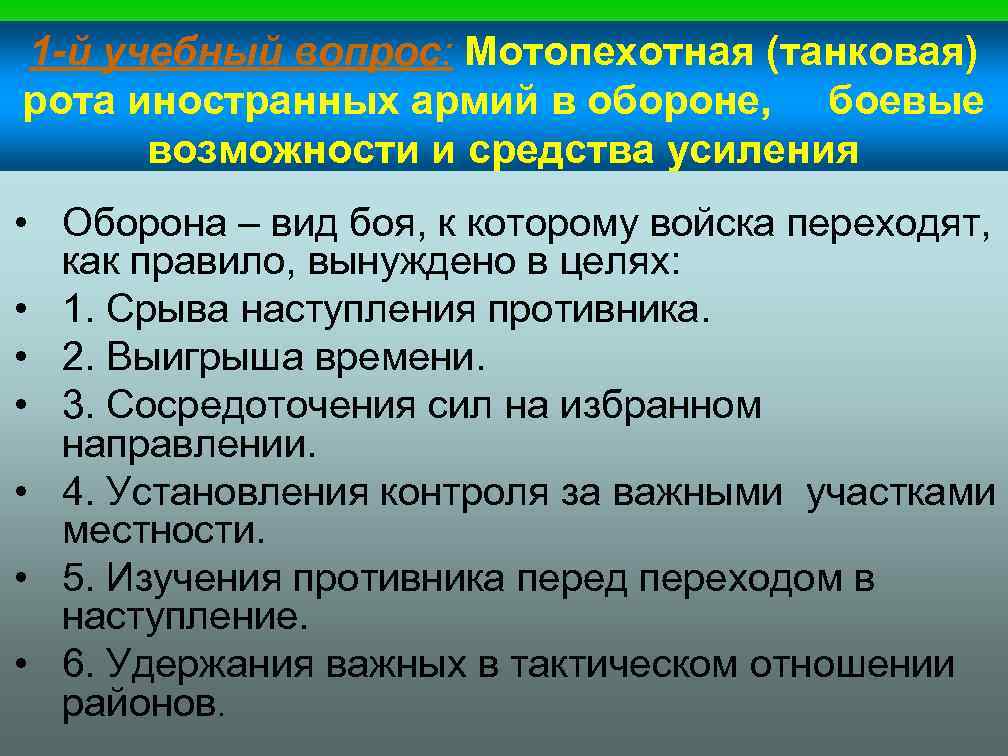 1-й учебный вопрос: Мотопехотная (танковая) рота иностранных армий в обороне, боевые возможности и средства усиления

• Оборона – вид боя, к которому войска переходят, как правило, вынуждено в целях:
• 1. Срыва наступления противника.
• 2. Выигрыша времени.
• 3. Сосредоточения сил на избранном направлении.
• 4. Установления контроля за важными участками местности.
• 5. Изучения противника перед переходом в наступление.
• 6. Удержания важных в тактическом отношении районов.